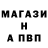 МАГАЗИ
Н
А ПВП